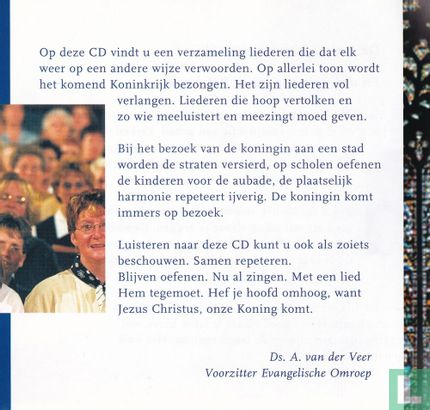 Op deze CD vindt u een verzameling liederen die dat elk weer op een andere wijze verwoorden. Op allerlei toon wordt het komend Koninkrijk bezongen. Het zijn liederen vol verlangen. Liederen die hoop vertolken en zo wie meeluistert en meezingt moed geven.

Bij het bezoek van de koningin aan een stad worden de straten versierd, op scholen oefenen de kinderen voor de aubade, de plaatselijk harmonie repeteert ijverig. De koningin komt immers op bezoek.

Luisteren naar deze CD kunt u ook als zoiets beschouwen. Samen repeteren.
Blijven oefenen. Nu al zingen. Met een lied Hem tegemoet. Hef je hoofd omhoog, want Jezus Christus, onze Koning komt.

Ds. A. van der Veer
Voorzitter Evangelische Omroep